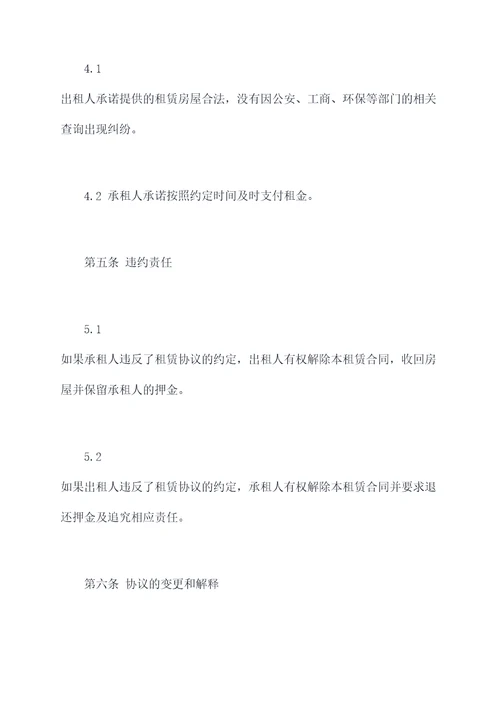 4.1

出租人承诺提供的租赁房屋合法，没有因公安、工商、环保等部门的相关查询出现纠纷。

4.2 承租人承诺按照约定时间及时支付租金。

第五条 违约责任

5.1

如果承租人违反了租赁协议的约定，出租人有权解除本租赁合同，收回房屋并保留承租人的押金。

5.2

如果出租人违反了租赁协议的约定，承租人有权解除本租赁合同并要求退还押金及追究相应责任。

第六条 协议的变更和解释